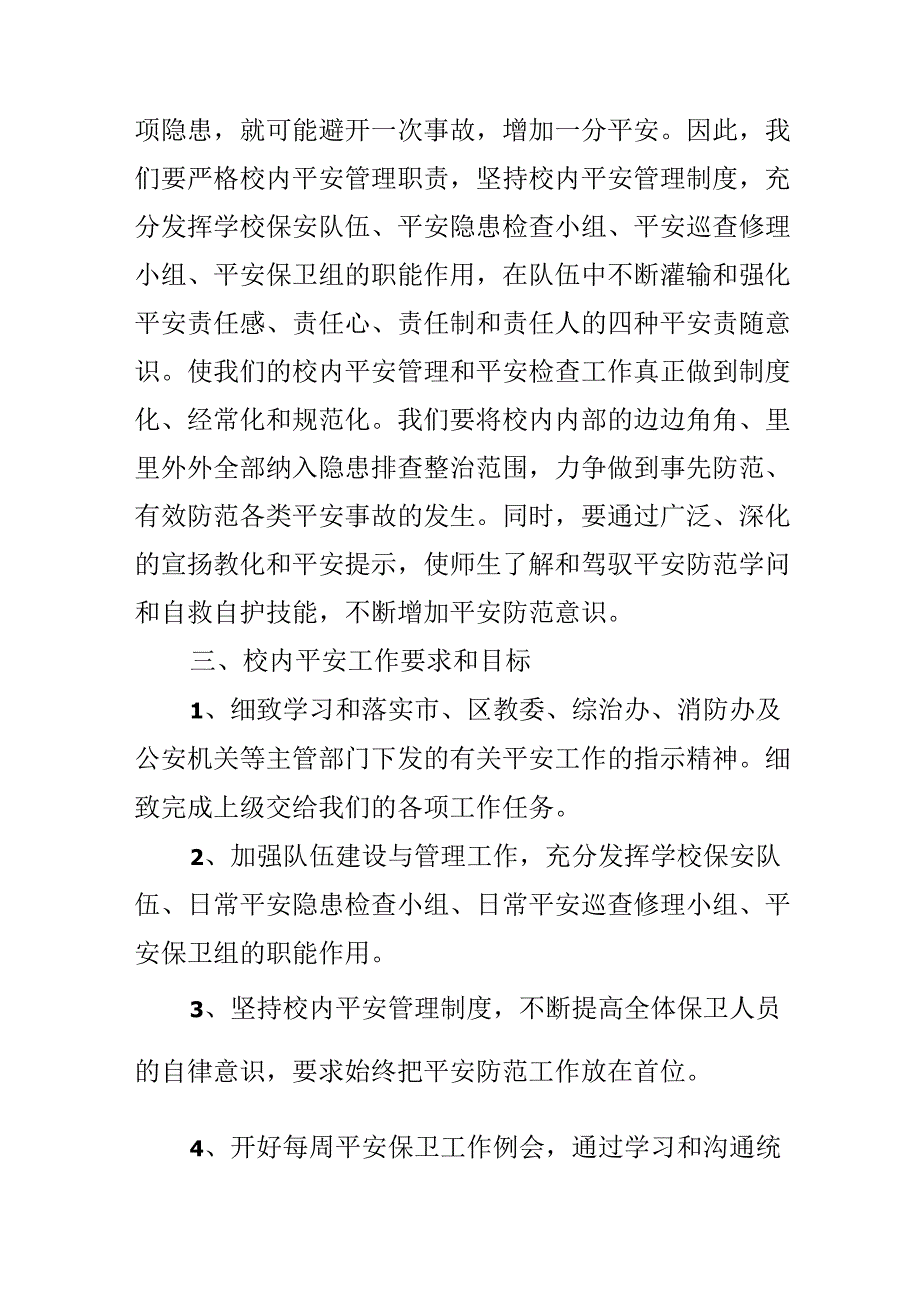 项隐患，就可能避开一次事故，增加一分平安。因此，我们要严格校内平安管理职责，坚持校内平安管理制度，充分发挥学校保安队伍、平安隐患检查小组、平安巡查修理小组、平安保卫组的职能作用，在队伍中不断灌输和强化平安责任感、责任心、责任制和责任人的四种平安责随意识。使我们的校内平安管理和平安检查工作真正做到制度化、经常化和规范化。我们要将校内内部的边边角角、里里外外全部纳入隐患排查整治范围，力争做到事先防范、有效防范各类平安事故的发生。同时，要通过广泛、深化的宣扬教化和平安提示，使师生了解和驾驭平安防范学问和自救自护技能，不断增加平安防范意识。

三、校内平安工作要求和目标

1、细致学习和落实市、区教委、综治办、消防办及公安机关等主管部门下发的有关平安工作的指示精神。细致完成上级交给我们的各项工作任务。

2、加强队伍建设与管理工作，充分发挥学校保安队伍、日常平安隐患检查小组、日常平安巡查修理小组、平安保卫组的职能作用。

3、坚持校内平安管理制度，不断提高全体保卫人员的自律意识，要求始终把平安防范工作放在首位。

4、开好每周平安保卫工作例会，通过学习和沟通统